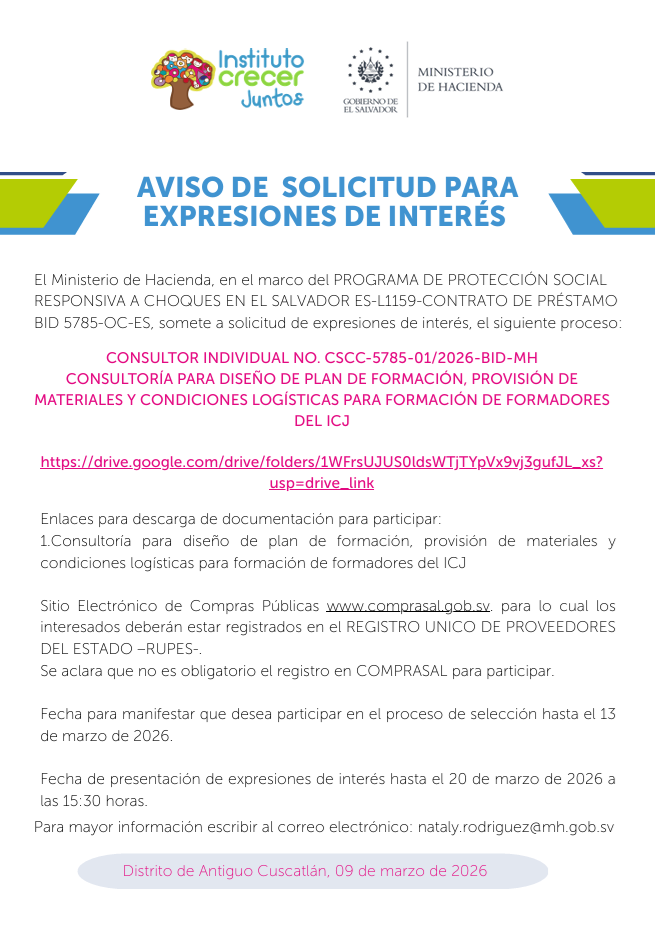 Instituto crecer Juntos

GOBIERNO DE EL SALVADOR

MINISTERIO DE HACIENDA

AVISO DE SOLICITUD PARA EXPRESIONES DE INTERÉS

El Ministerio de Hacienda, en el marco del PROGRAMA DE PROTECCIÓN SOCIAL RESPONSIVA A CHOQUES EN EL SALVADOR ES-L1159-CONTRATO DE PRÉSTAMO BID 5785-OC-ES, somete a solicitud de expresiones de interés, el siguiente proceso:

CONSULTOR INDIVIDUAL NO. CSCC-5785-01/2026-BID-MH
CONSULTORÍA PARA DISEÑO DE PLAN DE FORMACIÓN, PROVISIÓN DE MATERIALES Y CONDICIONES LOGÍSTICAS PARA FORMACIÓN DE FORMADORES DEL ICJ

https://drive.google.com/drive/folders/1WFrsUJUS0ldsWTjTYpVx9vj3gufJL_xs?usp=drive_link

Enlaces para descarga de documentación para participar:
1.Consultoría para diseño de plan de formación, provisión de materiales y condiciones logísticas para formación de formadores del ICJ

Sitio Electrónico de Compras Públicas www.comprasal.gob.sv. para lo cual los interesados deberán estar registrados en el REGISTRO UNICO DE PROVEEDORES DEL ESTADO –RUPES-.
Se aclara que no es obligatorio el registro en COMPRASAL para participar.

Fecha para manifestar que desea participar en el proceso de selección hasta el 13 de marzo de 2026.

Fecha de presentación de expresiones de interés hasta el 20 de marzo de 2026 a las 15:30 horas.

Para mayor información escribir al correo electrónico: nataly.rodriguez@mh.gob.sv

Distrito de Antiguo Cuscatlán, 09 de marzo de 2026